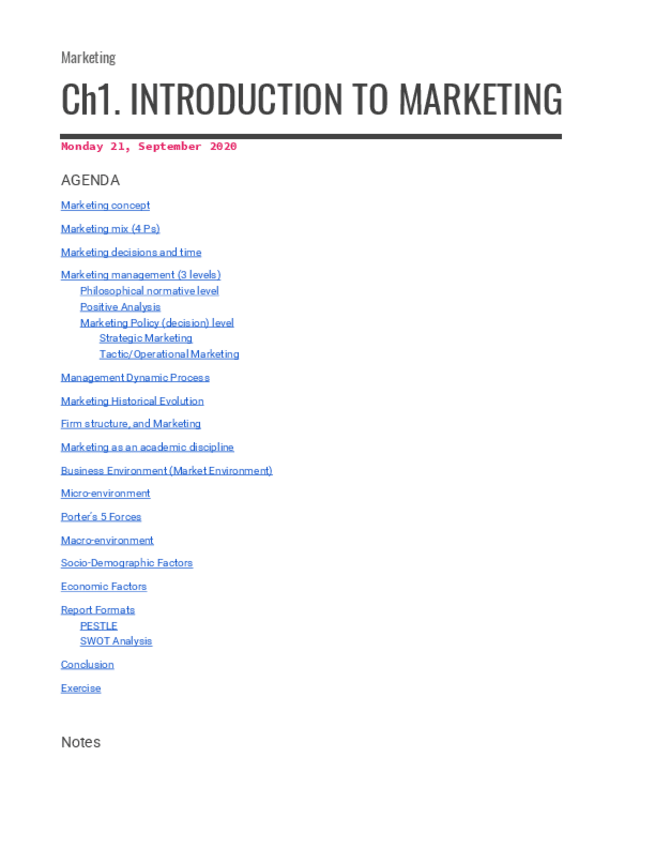 Marketing

Ch1. INTRODUCTION TO MARKETING

Monday 21, September 2020

AGENDA

Marketing concept

Marketing mix (4 Ps)

Marketing decisions and time

Marketing management (3 levels)
Philosophical normative level
Positive Analysis
Marketing Policy (decision) level
Strategic Marketing
Tactic/Operational Marketing

Management Dynamic Process

Marketing Historical Evolution

Firm structure, and Marketing

Marketing as an academic discipline

Business Environment (Market Environment)

Micro-environment

Porter's 5 Forces

Macro-environment

Socio-Demographic Factors

Economic Factors

Report Formats
PESTLE
SWOT Analysis

Conclusion

Exercise

Notes